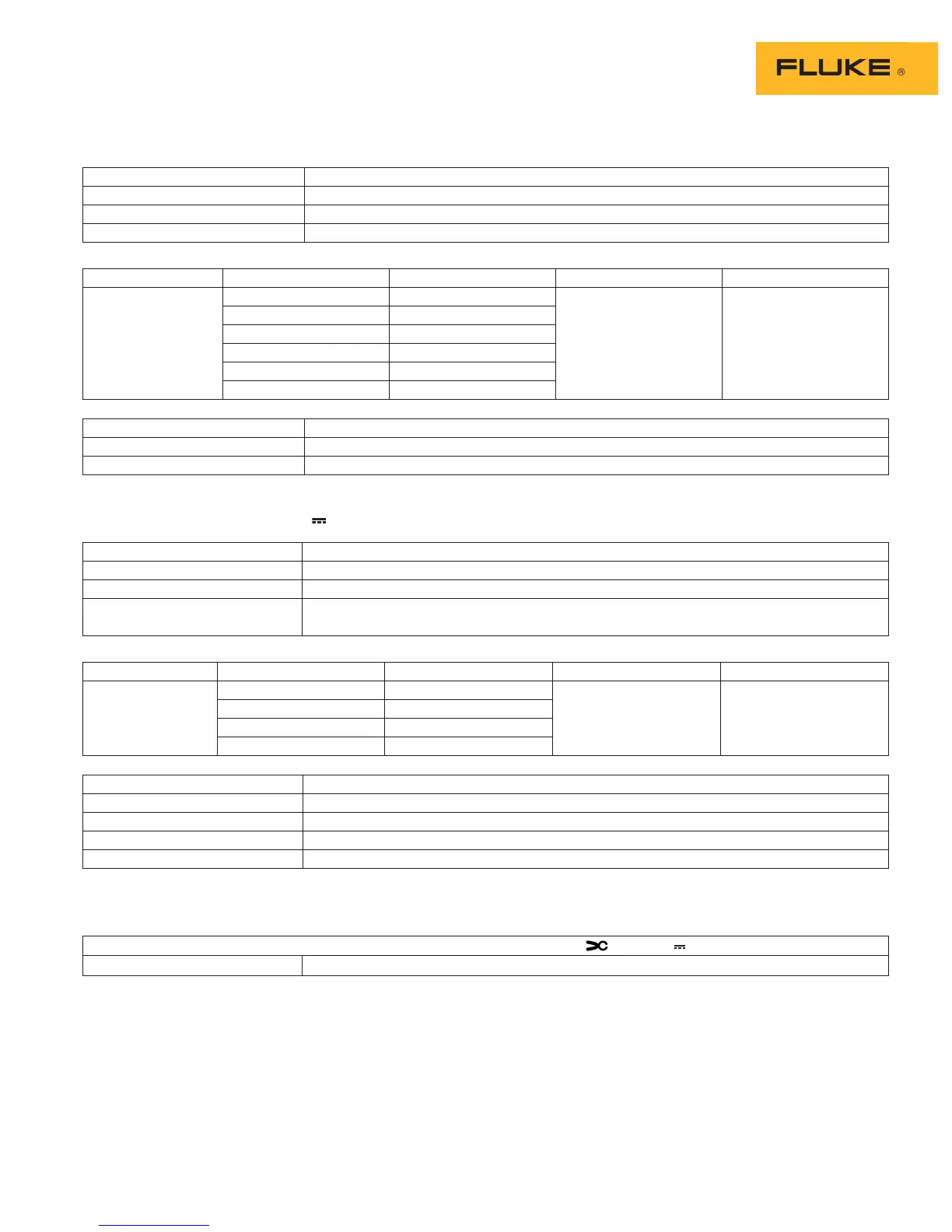 FLUKE ®